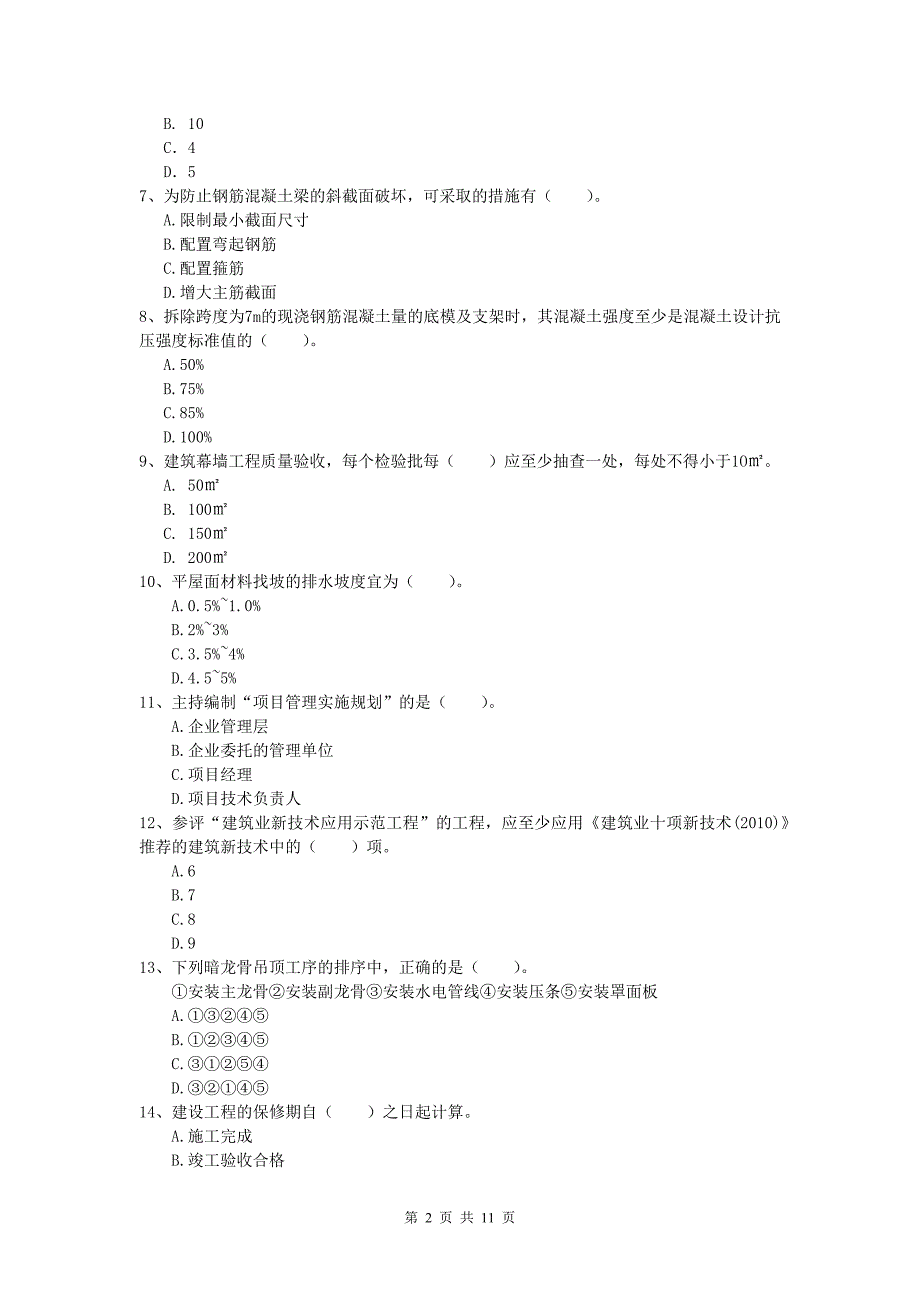 B. 10
C. 4
D. 5
7、为防止钢筋混凝土梁的斜截面破坏，可采取的措施有（　　）。
A.限制最小截面尺寸
B.配置弯起钢筋
C.配置箍筋
D.增大主筋截面
8、拆除跨度为7m的现浇钢筋混凝土量的底模及支架时，其混凝土强度至少是混凝土设计抗压强度标准值的（　　）。
A.50%
B.75%
C.85%
D.100%
9、建筑幕墙工程质量验收，每个检验批每（　　）应至少抽查一处，每处不得小于10㎡。
A. 50㎡
B. 100㎡
C. 150㎡
D. 200㎡
10、平屋面材料找坡的排水坡度宜为（　　）。
A.0.5%~1.0%
B.2%~3%
C.3.5%~4%
D.4.5~5%
11、主持编制“项目管理实施规划”的是（　　）。
A.企业管理层
B.企业委托的管理单位
C.项目经理
D.项目技术负责人
12、参评“建筑业新技术应用示范工程”的工程，应至少应用《建筑业十项新技术(2010)》推荐的建筑新技术中的（　　）项。
A.6
B.7
C.8
D.9
13、下列暗龙骨吊顶工序的排序中，正确的是（　　）。
①安装主龙骨②安装副龙骨③安装水电管线④安装压条⑤安装罩面板
A.①③②④⑤
B.①②③④⑤
C.③①②⑤④
D.③②①④⑤
14、建设工程的保修期自（　　）之日起计算。
A.施工完成
B.竣工验收合格

第 2 页 共 11 页